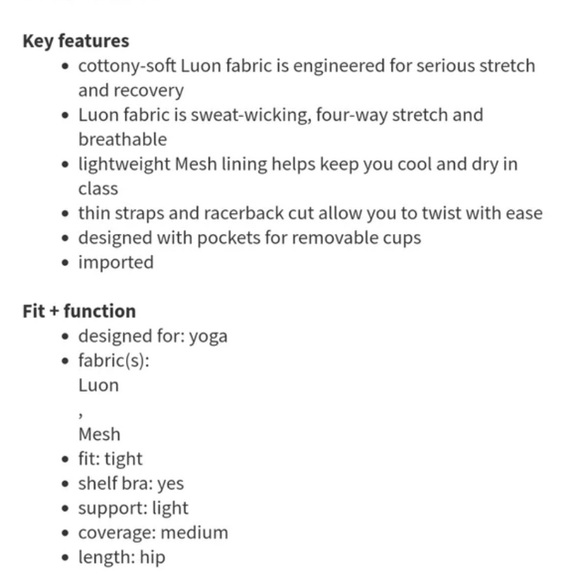 Key features
- cottony-soft Luon fabric is engineered for serious stretch and recovery
- Luon fabric is sweat-wicking, four-way stretch and breathable
- lightweight Mesh lining helps keep you cool and dry in class
- thin straps and racerback cut allow you to twist with ease
- designed with pockets for removable cups
- imported

Fit + function
- designed for: yoga
- fabric(s):
  Luon
  ,
  Mesh
- fit: tight
- shelf bra: yes
- support: light
- coverage: medium
- length: hip